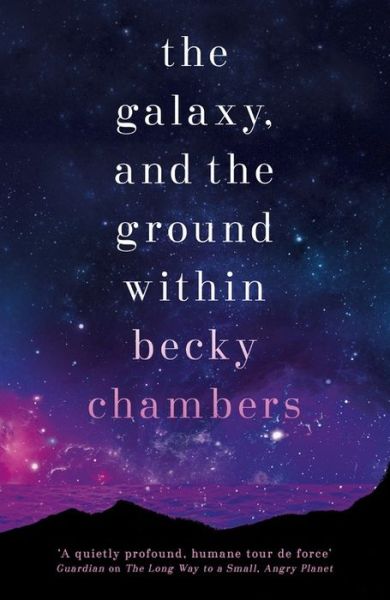 the galaxy, and the ground within

becky chambers

'A quietly profound, humane tour de force'
Guardian on The Long Way to a Small, Angry Planet